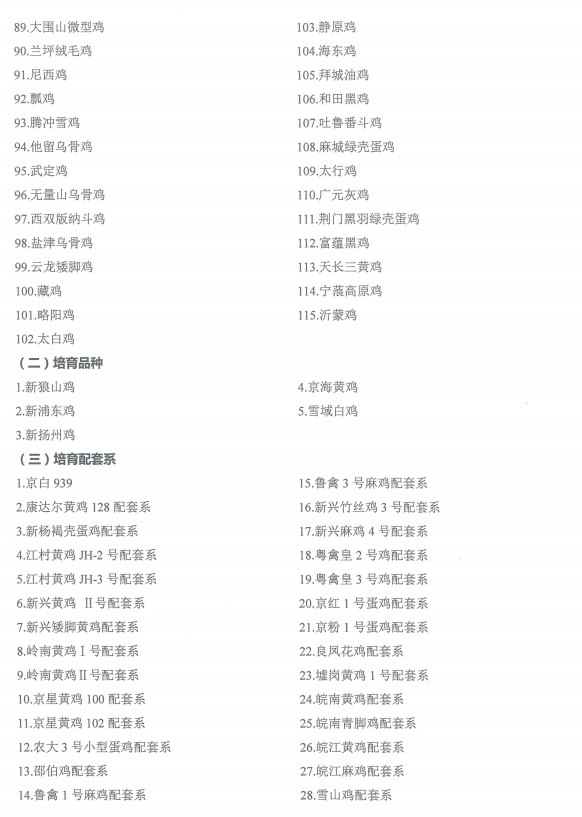 89.大围山微型鸡
90.兰坪绒毛鸡
91.尼西鸡
92.瓢鸡
93.腾冲雪鸡
94.他留乌骨鸡
95.武定鸡
96.无量山乌骨鸡
97.西双版纳斗鸡
98.盐津乌骨鸡
99.云龙矮脚鸡
100.藏鸡
101.略阳鸡
102.太白鸡

103.静原鸡
104.海东鸡
105.拜城油鸡
106.和田黑鸡
107.吐鲁番斗鸡
108.麻城绿壳蛋鸡
109.太行鸡
110.广元灰鸡
111.荆门黑羽绿壳蛋鸡
112.富蕴黑鸡
113.天长三黄鸡
114.宁蒗高原鸡
115.沂蒙鸡

（二）培育品种

1.新狼山鸡
2.新浦东鸡
3.新扬州鸡

4.京海黄鸡
5.雪域白鸡

（三）培育配套系

1.京白 939
2.康达尔黄鸡 128 配套系
3.新杨褐壳蛋鸡配套系
4.江村黄鸡 JH-2 号配套系
5.江村黄鸡 JH-3 号配套系
6.新兴黄鸡 Ⅱ号配套系
7.新兴矮脚黄鸡配套系
8.岭南黄鸡Ⅰ号配套系
9.岭南黄鸡Ⅱ号配套系
10.京星黄鸡 100 配套系
11.京星黄鸡 102 配套系
12.农大 3 号小型蛋鸡配套系
13.邵伯鸡配套系
14.鲁禽 1 号麻鸡配套系

15.鲁禽 3 号麻鸡配套系
16.新兴竹丝鸡 3 号配套系
17.新兴麻鸡 4 号配套系
18.粤禽皇 2 号鸡配套系
19.粤禽皇 3 号鸡配套系
20.京红 1 号蛋鸡配套系
21.京粉 1 号蛋鸡配套系
22.良凤花鸡配套系
23.墟岗黄鸡 1 号配套系
24.皖南黄鸡配套系
25.皖南青脚鸡配套系
26.皖江黄鸡配套系
27.皖江麻鸡配套系
28.雪山鸡配套系